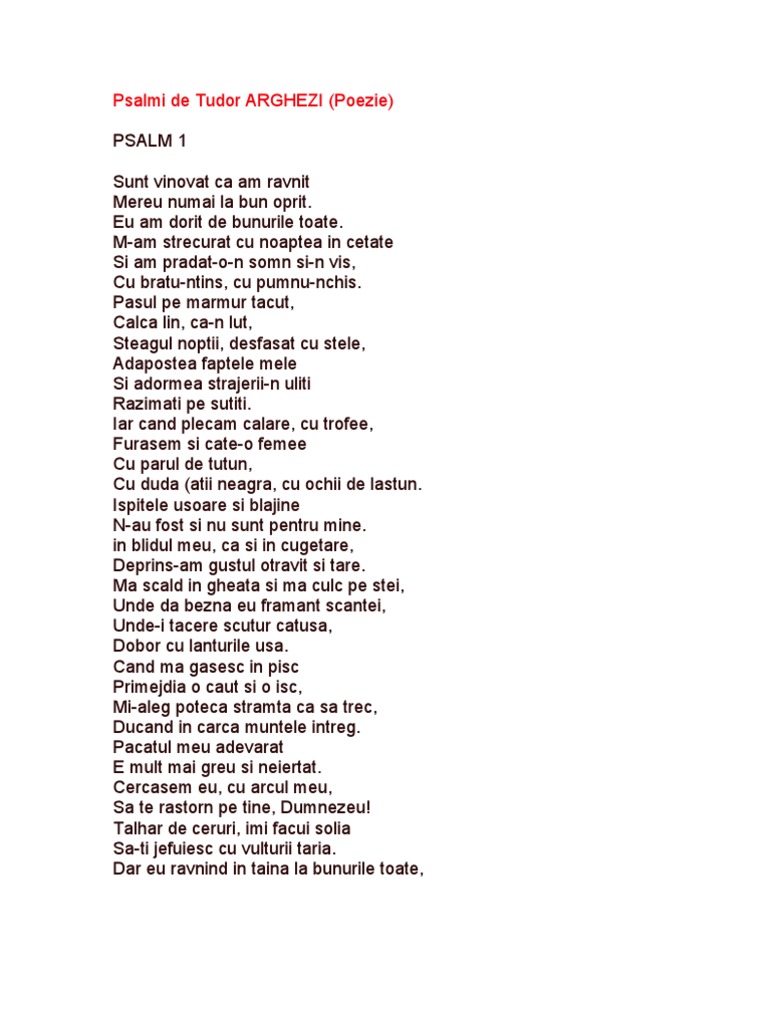 Psalmi de Tudor ARGHEZI (Poezie)

PSALM 1

Sunt vinovat ca am ravnit
Mereu numai la bun oprit.
Eu am dorit de bunurile toate.
M-am strecurat cu noaptea in cetate
Si am pradat-o-n somn si-n vis,
Cu bratu-ntins, cu pumnu-nchis.
Pasul pe marmur tacut,
Calca lin, ca-n lut,
Steagul noptii, desfasat cu stele,
Adapostea faptele mele
Si adormea strajerii-n uliti
Razimati pe sutiti.
Iar cand plecam calare, cu trofee,
Furasem si cate-o femee
Cu parul de tutun,
Cu duda (atii neagra, cu ochii de lastun.
Ispitele usoare si blajine
N-au fost si nu sunt pentru mine.
in blidul meu, ca si in cugetare,
Deprins-am gustul otravit si tare.
Ma scald in gheata si ma culc pe stei,
Unde da bezna eu framant scantei,
Unde-i tacere scutur catusa,
Dobor cu lanturile usa.
Cand ma gasesc in pisc
Primejdia o caut si o isc,
Mi-aleg poteca stramta ca sa trec,
Ducand in carca muntele intreg.
Pacatul meu adevarat
E mult mai greu si neiertat.
Cercasem eu, cu arcul meu,
Sa te rastorn pe tine, Dumnezeu!
Talhar de ceruri, imi facui solia
Sa-ti jefuiesc cu vulturii taria.
Dar eu ravnind in taina la bunurile toate,